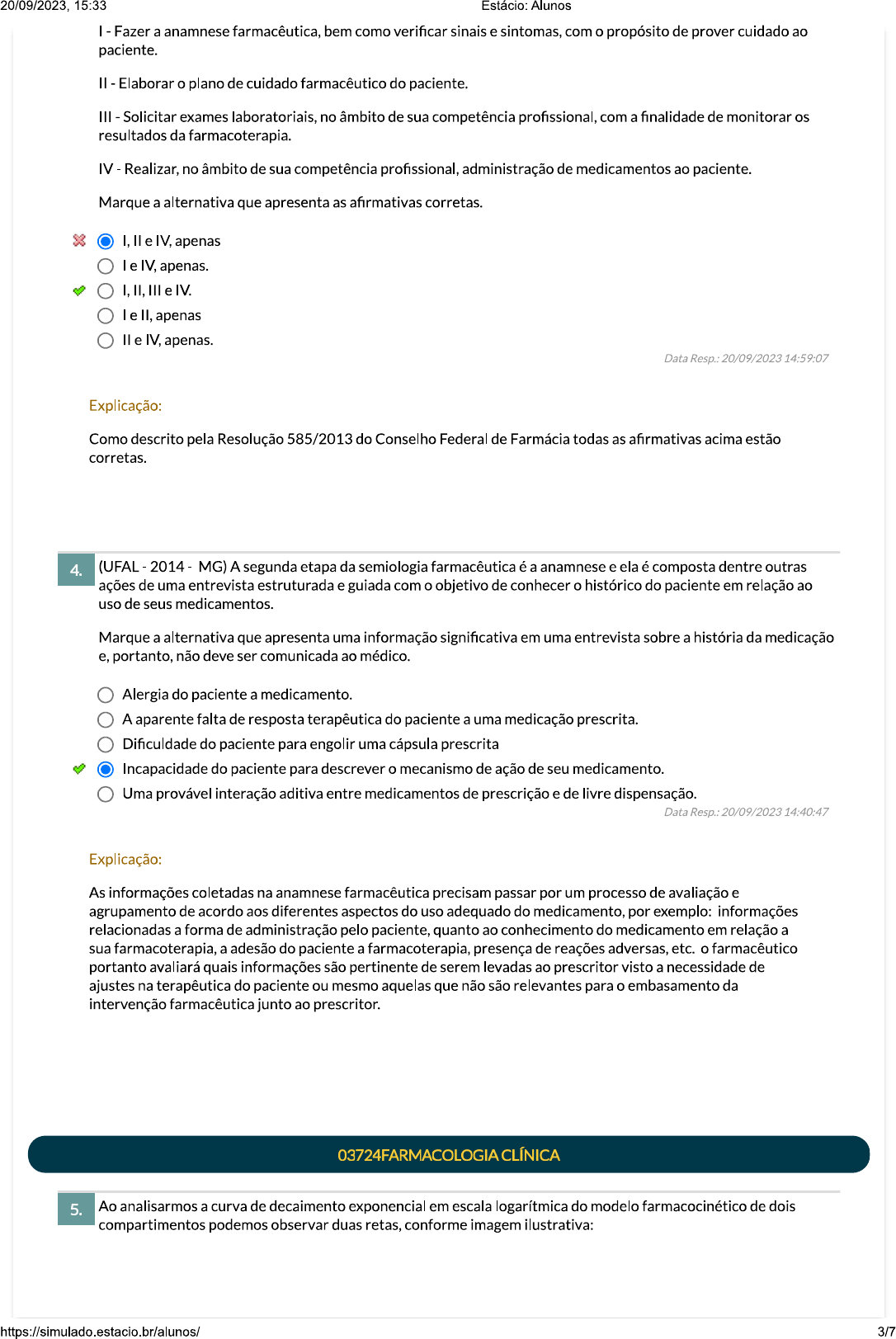 20/09/2023, 15:33 Estácio: Alunos

I - Fazer a anamnese farmacêutica, bem como verificar sinais e sintomas, com o propósito de prover cuidado ao paciente.

II - Elaborar o plano de cuidado farmacêutico do paciente.

III - Solicitar exames laboratoriais, no âmbito de sua competência profissional, com a finalidade de monitorar os resultados da farmacoterapia.

IV - Realizar, no âmbito de sua competência profissional, administração de medicamentos ao paciente.

Marque a alternativa que apresenta as afirmativas corretas.

I, II e IV, apenas
I e IV, apenas.
I, II, III e IV.
I e II, apenas
II e IV, apenas.

Data Resp.: 20/09/2023 14:59:07

Explicação:

Como descrito pela Resolução 585/2013 do Conselho Federal de Farmácia todas as afirmativas acima estão corretas.

4. (UFAL - 2014 - MG) A segunda etapa da semiologia farmacêutica é a anamnese e ela é composta dentre outras ações de uma entrevista estruturada e guiada com o objetivo de conhecer o histórico do paciente em relação ao uso de seus medicamentos.

Marque a alternativa que apresenta uma informação significativa em uma entrevista sobre a história da medicação e, portanto, não deve ser comunicada ao médico.

Alergia do paciente a medicamento.
A aparente falta de resposta terapêutica do paciente a uma medicação prescrita.
Dificuldade do paciente para engolir uma cápsula prescrita
Incapacidade do paciente para descrever o mecanismo de ação de seu medicamento.
Uma provável interação aditiva entre medicamentos de prescrição e de livre dispensação.

Data Resp.: 20/09/2023 14:40:47

Explicação:

As informações coletadas na anamnese farmacêutica precisam passar por um processo de avaliação e agrupamento de acordo aos diferentes aspectos do uso adequado do medicamento, por exemplo: informações relacionadas a forma de administração pelo paciente, quanto ao conhecimento do medicamento em relação a sua farmacoterapia, a adesão do paciente a farmacoterapia, presença de reações adversas, etc. o farmacêutico portanto avaliará quais informações são pertinente de serem levadas ao prescritor visto a necessidade de ajustes na terapêutica do paciente ou mesmo aquelas que não são relevantes para o embasamento da intervenção farmacêutica junto ao prescritor.

03724FARMACOLOGIA CLÍNICA

5. Ao analisarmos a curva de decaimento exponencial em escala logarítmica do modelo farmacocinético de dois compartimentos podemos observar duas retas, conforme imagem ilustrativa:

https://simulado.estacio.br/alunos/ 3/7